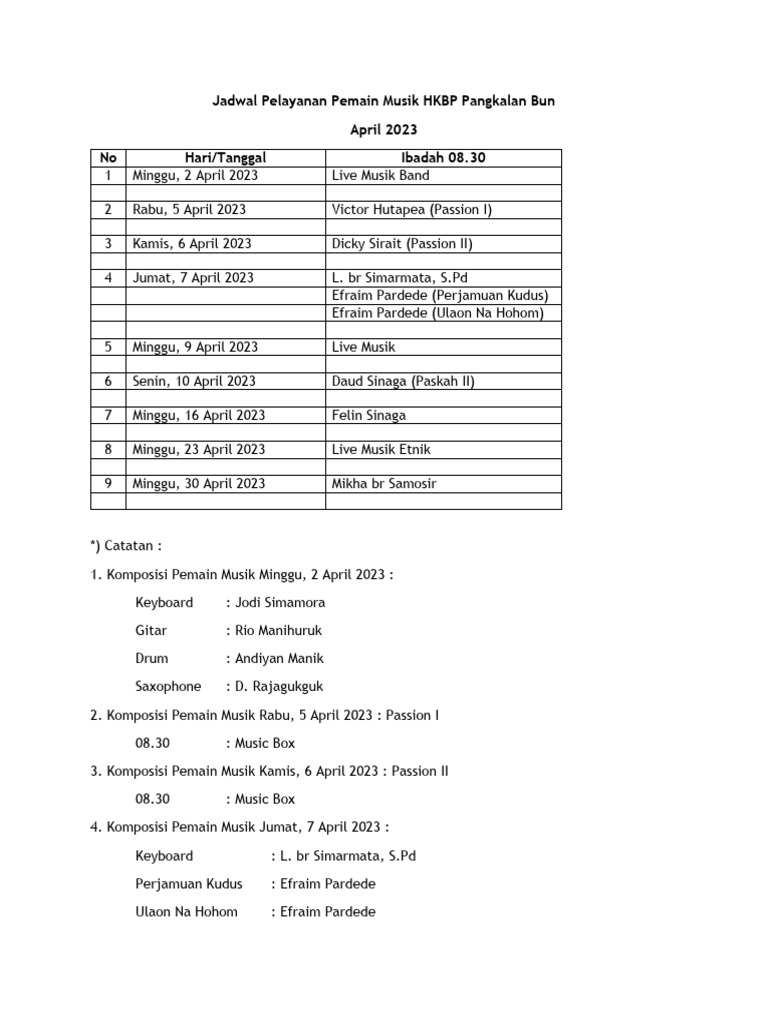 Jadwal Pelayanan Pemain Musik HKBP Pangkalan Bun

April 2023

| No | Hari/Tanggal | Ibadah 08.30 |
|---|---|---|
| 1 | Minggu, 2 April 2023 | Live Musik Band |
| | | |
| 2 | Rabu, 5 April 2023 | Victor Hutapea (Passion I) |
| | | |
| 3 | Kamis, 6 April 2023 | Dicky Sirait (Passion II) |
| | | |
| 4 | Jumat, 7 April 2023 | L. br Simarmata, S.Pd |
| | | Efraim Pardede (Perjamuan Kudus) |
| | | Efraim Pardede (Ulaon Na Hohom) |
| | | |
| 5 | Minggu, 9 April 2023 | Live Musik |
| | | |
| 6 | Senin, 10 April 2023 | Daud Sinaga (Paskah II) |
| | | |
| 7 | Minggu, 16 April 2023 | Felin Sinaga |
| | | |
| 8 | Minggu, 23 April 2023 | Live Musik Etnik |
| | | |
| 9 | Minggu, 30 April 2023 | Mikha br Samosir |
| | | |

*) Catatan :

1. Komposisi Pemain Musik Minggu, 2 April 2023 :

Keyboard : Jodi Simamora

Gitar : Rio Manihuruk

Drum : Andiyan Manik

Saxophone : D. Rajagukguk

2. Komposisi Pemain Musik Rabu, 5 April 2023 : Passion I

08.30 : Music Box

3. Komposisi Pemain Musik Kamis, 6 April 2023 : Passion II

08.30 : Music Box

4. Komposisi Pemain Musik Jumat, 7 April 2023 :

Keyboard : L. br Simarmata, S.Pd

Perjamuan Kudus : Efraim Pardede

Ulaon Na Hohom : Efraim Pardede